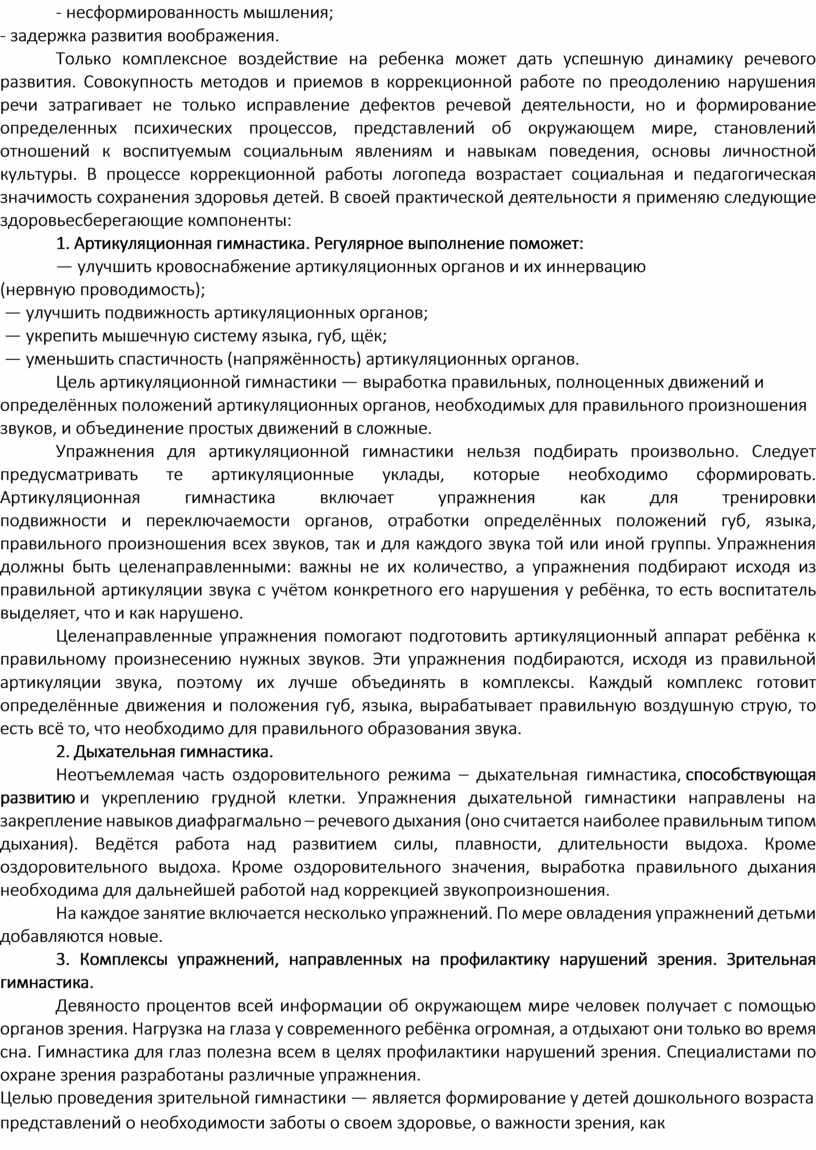 - несформированность мышления;
- задержка развития воображения.

Только комплексное воздействие на ребенка может дать успешную динамику речевого развития. Совокупность методов и приемов в коррекционной работе по преодолению нарушения речи затрагивает не только исправление дефектов речевой деятельности, но и формирование определенных психических процессов, представлений об окружающем мире, становлений отношений к воспитуемым социальным явлениям и навыкам поведения, основы личностной культуры. В процессе коррекционной работы логопеда возрастает социальная и педагогическая значимость сохранения здоровья детей. В своей практической деятельности я применяю следующие здоровьесберегающие компоненты:

1. Артикуляционная гимнастика. Регулярное выполнение поможет:

— улучшить кровоснабжение артикуляционных органов и их иннервацию (нервную проводимость);
— улучшить подвижность артикуляционных органов;
— укрепить мышечную систему языка, губ, щёк;
— уменьшить спастичность (напряжённость) артикуляционных органов.

Цель артикуляционной гимнастики — выработка правильных, полноценных движений и определённых положений артикуляционных органов, необходимых для правильного произношения звуков, и объединение простых движений в сложные.

Упражнения для артикуляционной гимнастики нельзя подбирать произвольно. Следует предусматривать те артикуляционные уклады, которые необходимо сформировать. Артикуляционная гимнастика включает упражнения как для тренировки подвижности и переключаемости органов, отработки определённых положений губ, языка, правильного произношения всех звуков, так и для каждого звука той или иной группы. Упражнения должны быть целенаправленными: важны не их количество, а упражнения подбирают исходя из правильной артикуляции звука с учётом конкретного его нарушения у ребёнка, то есть воспитатель выделяет, что и как нарушено.

Целенаправленные упражнения помогают подготовить артикуляционный аппарат ребёнка к правильному произнесению нужных звуков. Эти упражнения подбираются, исходя из правильной артикуляции звука, поэтому их лучше объединять в комплексы. Каждый комплекс готовит определённые движения и положения губ, языка, вырабатывает правильную воздушную струю, то есть всё то, что необходимо для правильного образования звука.

2. Дыхательная гимнастика.

Неотъемлемая часть оздоровительного режима – дыхательная гимнастика, способствующая развитию и укреплению грудной клетки. Упражнения дыхательной гимнастики направлены на закрепление навыков диафрагмально – речевого дыхания (оно считается наиболее правильным типом дыхания). Ведётся работа над развитием силы, плавности, длительности выдоха. Кроме оздоровительного выдоха. Кроме оздоровительного значения, выработка правильного дыхания необходима для дальнейшей работой над коррекцией звукопроизношения.

На каждое занятие включается несколько упражнений. По мере овладения упражнений детьми добавляются новые.

3. Комплексы упражнений, направленных на профилактику нарушений зрения. Зрительная гимнастика.

Девяносто процентов всей информации об окружающем мире человек получает с помощью органов зрения. Нагрузка на глаза у современного ребёнка огромная, а отдыхают они только во время сна. Гимнастика для глаз полезна всем в целях профилактики нарушений зрения. Специалистами по охране зрения разработаны различные упражнения.
Целью проведения зрительной гимнастики — является формирование у детей дошкольного возраста представлений о необходимости заботы о своем здоровье, о важности зрения, как